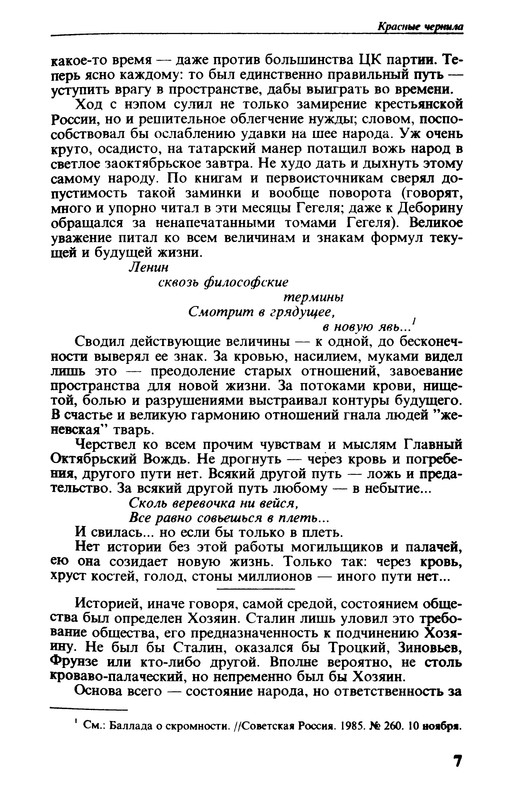 Красные чернила

какое-то время — даже против большинства ЦК партии. Теперь ясно каждому: то был единственно правильный путь — уступить врагу в пространстве, дабы выиграть во времени.

Ход с нэпом сулил не только замирение крестьянской России, но и решительное облегчение нужды; словом, поспособствовал бы ослаблению удавки на шее народа. Уж очень круто, осадисто, на татарский манер потащил вожь народ в светлое заоктябрьское завтра. Не худо дать и дыхнуть этому самому народу. По книгам и первоисточникам сверял допустимость такой заминки и вообще поворота (говорят, много и упорно читал в эти месяцы Гегеля; даже к Деборину обращался за ненапечатанными томами Гегеля). Великое уважение питал ко всем величинам и знакам формул текущей и будущей жизни.

Ленин
сквозь философские
термины
Смотрит в грядущее,
в новую явь...$^1$

Сводил действующие величины — к одной, до бесконечности выверял ее знак. За кровью, насилием, муками видел лишь это — преодоление старых отношений, завоевание пространства для новой жизни. За потоками крови, нищетой, болью и разрушениями выстраивал контуры будущего. В счастье и великую гармонию отношений гнала людей "женевская" тварь.

Черствел ко всем прочим чувствам и мыслям Главный Октябрьский Вождь. Не дрогнуть — через кровь и погребения, другого пути нет. Всякий другой путь — ложь и предательство. За всякий другой путь любому — в небытие...

Сколь веревочка ни вейся,
Все равно совьешься в плеть...

И свилась... но если бы только в плеть.

Нет истории без этой работы могильщиков и палачей, ею она созидает новую жизнь. Только так: через кровь, хруст костей, голод, стоны миллионов — иного пути нет...

Историей, иначе говоря, самой средой, состоянием общества был определен Хозяин. Сталин лишь уловил это требование общества, его предназначенность к подчинению Хозяину. Не был бы Сталин, оказался бы Троцкий, Зиновьев, Фрунзе или кто-либо другой. Вполне вероятно, не столь кроваво-палаческий, но непременно был бы Хозяин.

Основа всего — состояние народа, но ответственность за

$^1$ См.: Баллада о скромности. //Советская Россия. 1985. № 260. 10 ноября.

7